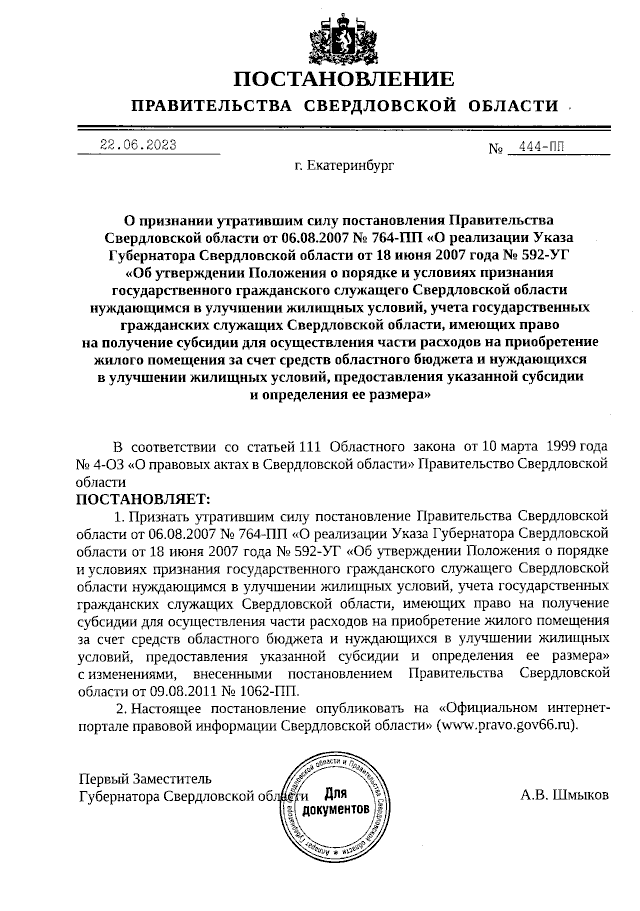 ПОСТАНОВЛЕНИЕ

ПРАВИТЕЛЬСТВА СВЕРДЛОВСКОЙ ОБЛАСТИ

22.06.2023 № 444-ПП

г. Екатеринбург

О признании утратившим силу постановления Правительства Свердловской области от 06.08.2007 № 764-ПП «О реализации Указа Губернатора Свердловской области от 18 июня 2007 года № 592-УГ «Об утверждении Положения о порядке и условиях признания государственного гражданского служащего Свердловской области нуждающимся в улучшении жилищных условий, учета государственных гражданских служащих Свердловской области, имеющих право на получение субсидии для осуществления части расходов на приобретение жилого помещения за счет средств областного бюджета и нуждающихся в улучшении жилищных условий, предоставления указанной субсидии и определения ее размера»

В соответствии со статьей 111 Областного закона от 10 марта 1999 года № 4-ОЗ «О правовых актах в Свердловской области» Правительство Свердловской области

ПОСТАНОВЛЯЕТ:

1. Признать утратившим силу постановление Правительства Свердловской области от 06.08.2007 № 764-ПП «О реализации Указа Губернатора Свердловской области от 18 июня 2007 года № 592-УГ «Об утверждении Положения о порядке и условиях признания государственного гражданского служащего Свердловской области нуждающимся в улучшении жилищных условий, учета государственных гражданских служащих Свердловской области, имеющих право на получение субсидии для осуществления части расходов на приобретение жилого помещения за счет средств областного бюджета и нуждающихся в улучшении жилищных условий, предоставления указанной субсидии и определения ее размера» с изменениями, внесенными постановлением Правительства Свердловской области от 09.08.2011 № 1062-ПП.

2. Настоящее постановление опубликовать на «Официальном интернет-портале правовой информации Свердловской области» (www.pravo.gov66.ru).

Первый Заместитель
Губернатора Свердловской области

Для документов

А.В. Шмыков